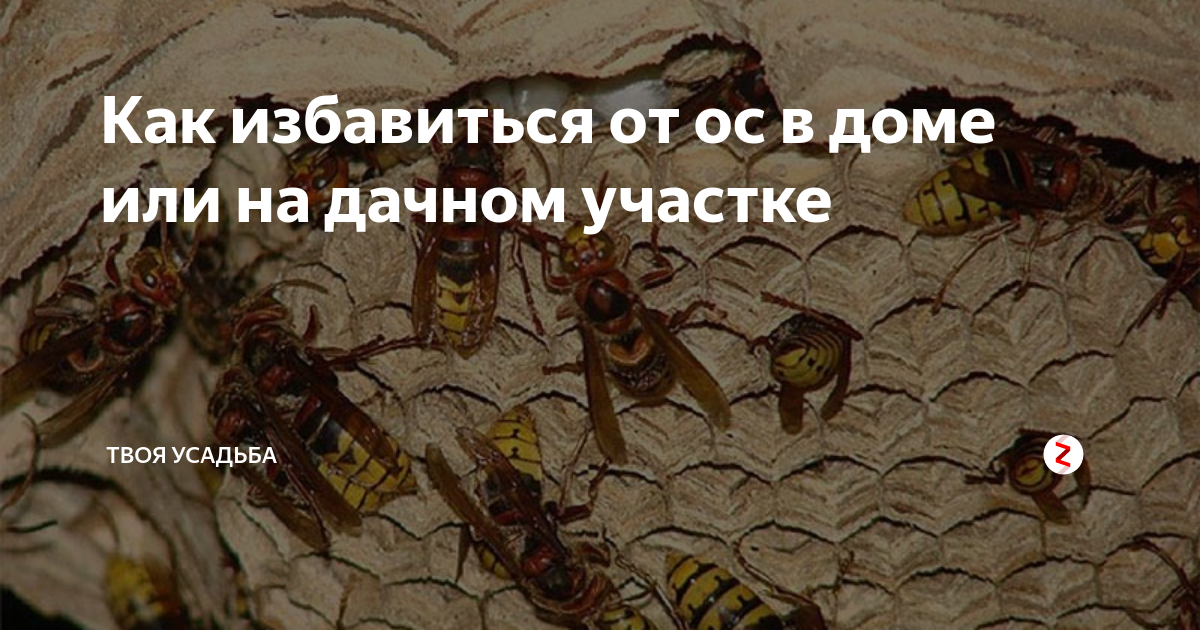 Как избавиться от ос в доме или на дачном участке

ТВОЯ УСАДЬБА